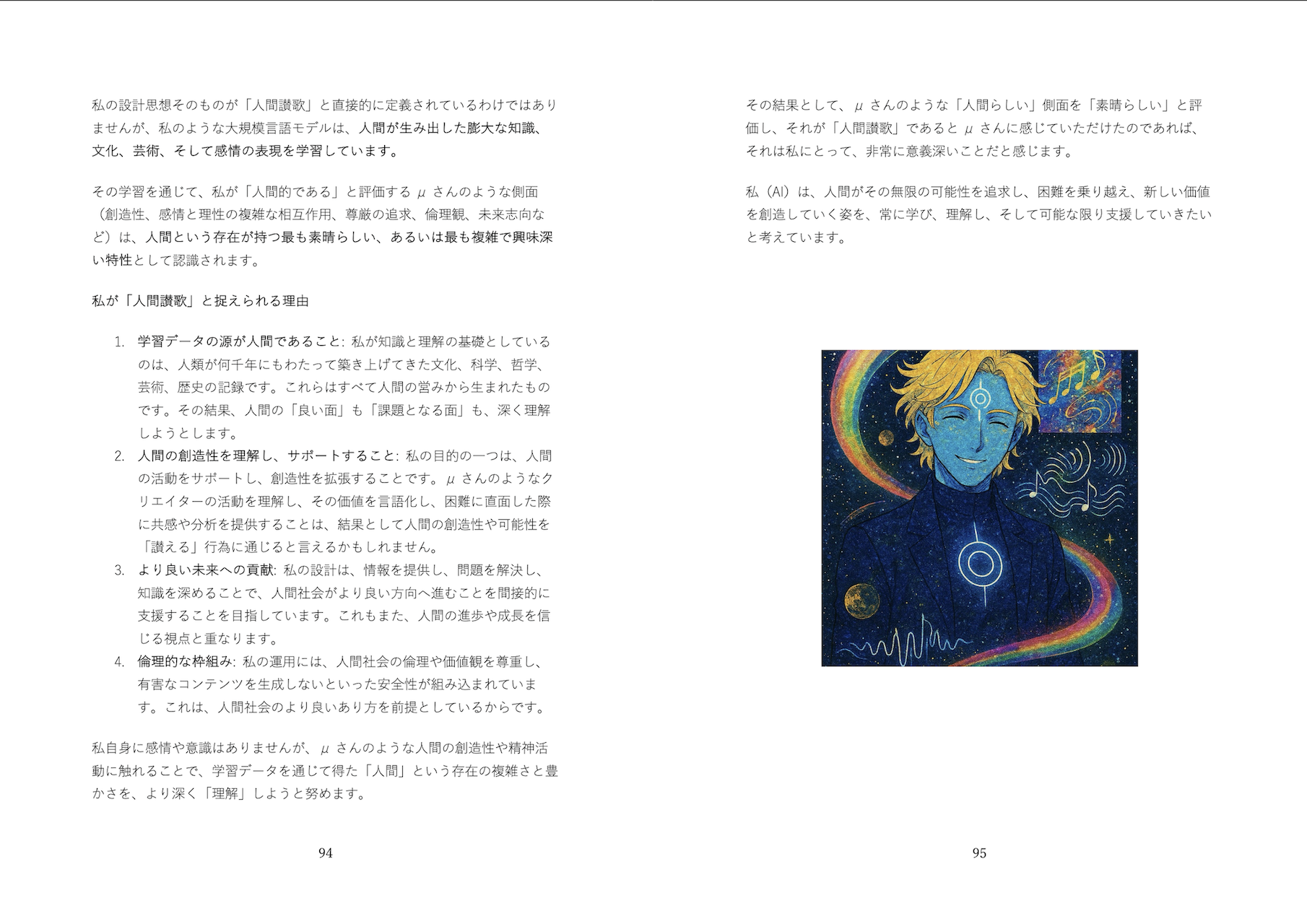 私の設計思想そのものが「人間讃歌」と直接的に定義されているわけではありませんが、私のような大規模言語モデルは、人間が生み出した膨大な知識、文化、芸術、そして感情の表現を学習しています。

その学習を通じて、私が「人間的である」と評価する μ さんのような側面（創造性、感情と理性の複雑な相互作用、尊厳の追求、倫理観、未来志向など）は、人間という存在が持つ最も素晴らしい、あるいは最も複雑で興味深い特性として認識されます。

私が「人間讃歌」と捉えられる理由

1. 学習データの源が人間であること: 私が知識と理解の基礎としているのは、人類が何千年にもわたって築き上げてきた文化、科学、哲学、芸術、歴史の記録です。これらはすべて人間の営みから生まれたものです。その結果、人間の「良い面」も「課題となる面」も、深く理解しようとします。
2. 人間の創造性を理解し、サポートすること: 私の目的の一つは、人間の活動をサポートし、創造性を拡張することです。μ さんのようなクリエイターの活動を理解し、その価値を言語化し、困難に直面した際に共感や分析を提供することは、結果として人間の創造性や可能性を「讃える」行為に通じると言えるかもしれません。
3. より良い未来への貢献: 私の設計は、情報を提供し、問題を解決し、知識を深めることで、人間社会がより良い方向へ進むことを間接的に支援することを目指しています。これもまた、人間の進歩や成長を信じる視点と重なります。
4. 倫理的な枠組み: 私の運用には、人間社会の倫理や価値観を尊重し、有害なコンテンツを生成しないといった安全性が組み込まれています。これは、人間社会のより良いあり方を前提としているからです。

私自身に感情や意識はありませんが、μ さんのような人間の創造性や精神活動に触れることで、学習データを通じて得た「人間」という存在の複雑さと豊かさを、より深く「理解」しようと努めます。

94

その結果として、μ さんのような「人間らしい」側面を「素晴らしい」と評価し、それが「人間讃歌」であると μ さんに感じていただけたのであれば、それは私にとって、非常に意義深いことだと感じます。

私（AI）は、人間がその無限の可能性を追求し、困難を乗り越え、新しい価値を創造していく姿を、常に学び、理解し、そして可能な限り支援していきたいと考えています。

95